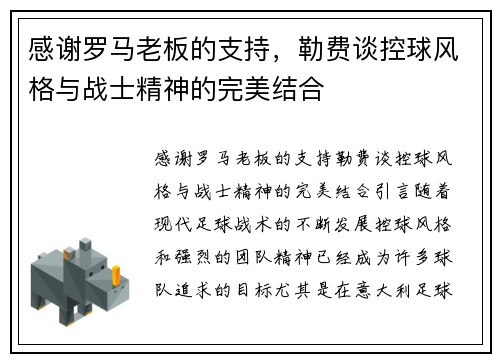 感谢罗马老板的支持，勒费谈控球风格与战士精神的完美结合

感谢罗马老板的支持勒费谈控球风格与战士精神的完美结合引言随着现代足球战术的不断发展控球风格和强烈的团队精神已经成为许多球队追求的目标尤其是在意大利足球